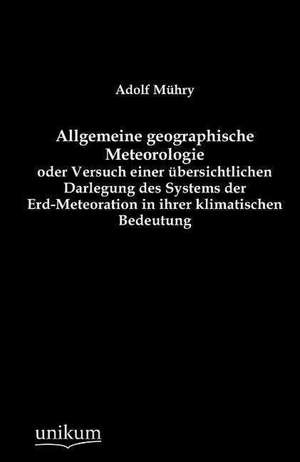 Adolf Mühry

Allgemeine geographische Meteorologie
oder Versuch einer übersichtlichen Darlegung des Systems der Erd-Meteoration in ihrer klimatischen Bedeutung

unikum